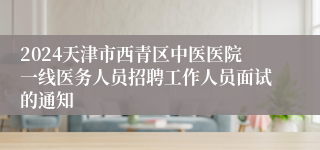 2024天津市西青区中医医院一线医务人员招聘工作人员面试的通知